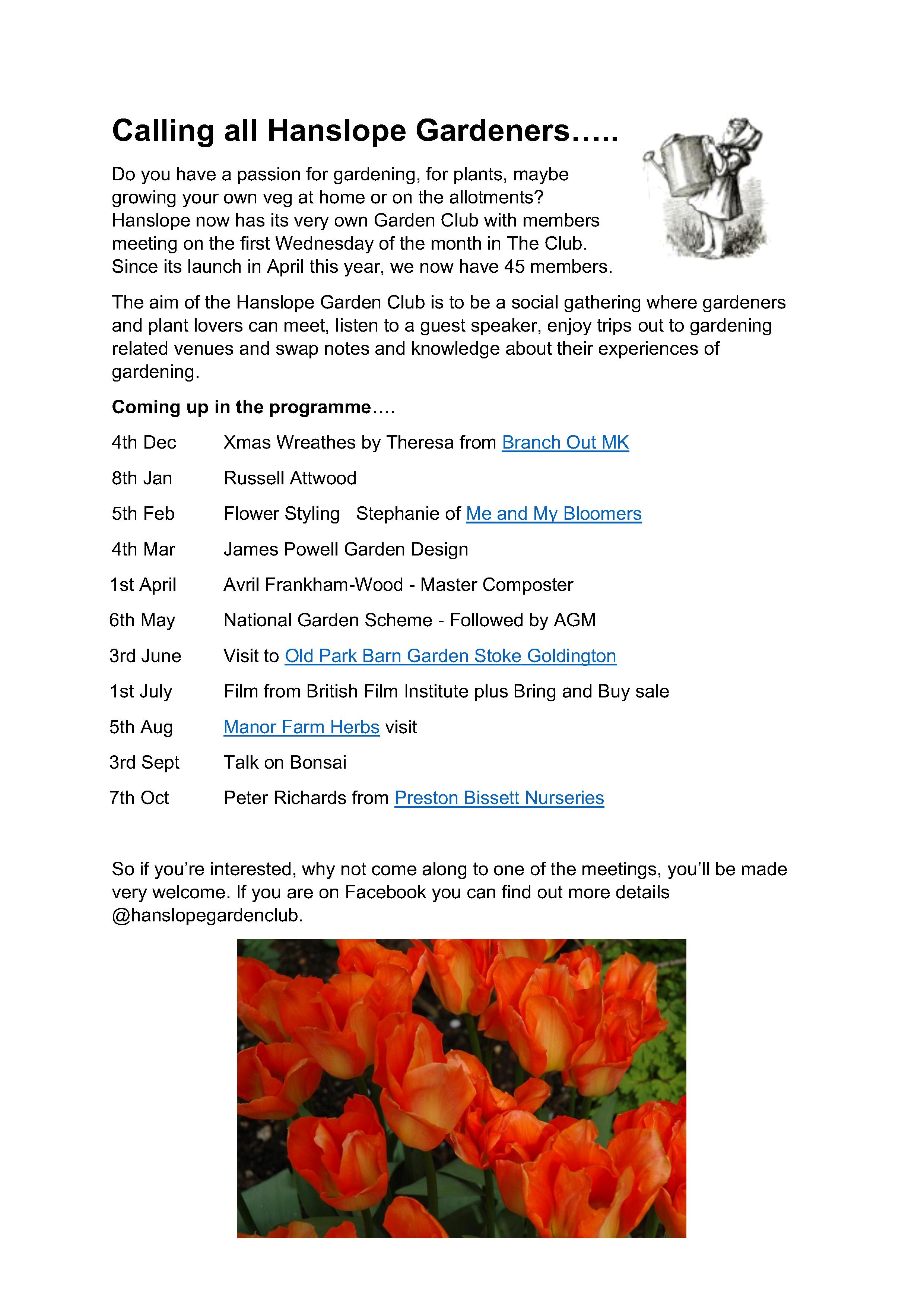 Calling all Hanslope Gardeners…..

Do you have a passion for gardening, for plants, maybe growing your own veg at home or on the allotments? Hanslope now has its very own Garden Club with members meeting on the first Wednesday of the month in The Club. Since its launch in April this year, we now have 45 members.

The aim of the Hanslope Garden Club is to be a social gathering where gardeners and plant lovers can meet, listen to a guest speaker, enjoy trips out to gardening related venues and swap notes and knowledge about their experiences of gardening.

Coming up in the programme….

4th Dec Xmas Wreathes by Theresa from Branch Out MK

8th Jan Russell Attwood

5th Feb Flower Styling Stephanie of Me and My Bloomers

4th Mar James Powell Garden Design

1st April Avril Frankham-Wood - Master Composter

6th May National Garden Scheme - Followed by AGM

3rd June Visit to Old Park Barn Garden Stoke Goldington

1st July Film from British Film Institute plus Bring and Buy sale

5th Aug Manor Farm Herbs visit

3rd Sept Talk on Bonsai

7th Oct Peter Richards from Preston Bissett Nurseries

So if you're interested, why not come along to one of the meetings, you'll be made very welcome. If you are on Facebook you can find out more details @hanslopegardenclub.